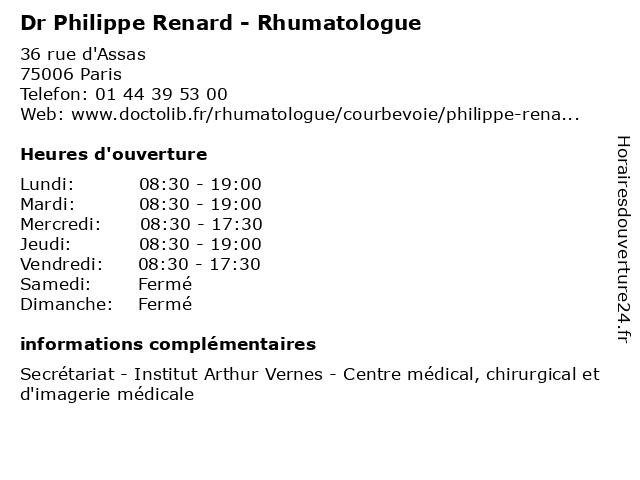 Dr Philippe Renard - Rhumatologue

36 rue d'Assas
75006 Paris
Telefon: 01 44 39 53 00
Web: www.doctolib.fr/rhumatologue/courbevoie/philippe-rena...

Heures d'ouverture

Lundi: 08:30 - 19:00
Mardi: 08:30 - 19:00
Mercredi: 08:30 - 17:30
Jeudi: 08:30 - 19:00
Vendredi: 08:30 - 17:30
Samedi: Fermé
Dimanche: Fermé

informations complémentaires

Secrétariat - Institut Arthur Vernes - Centre médical, chirurgical et d'imagerie médicale

Horairesdouverture24.fr